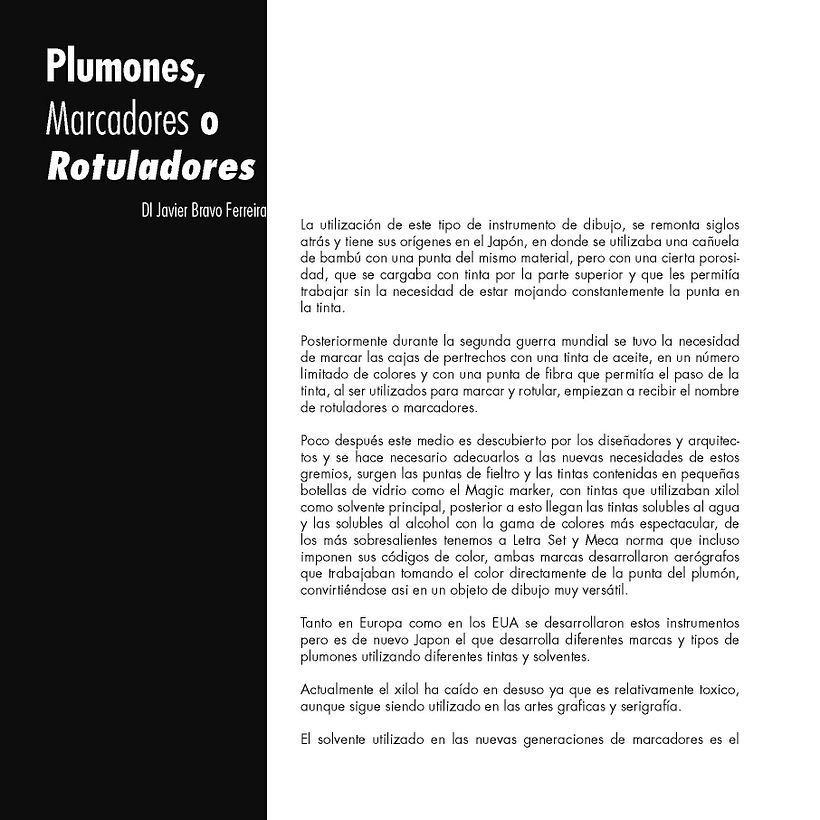 Plumones,
Marcadores o
Rotuladores

DI Javier Bravo Ferreira

La utilización de este tipo de instrumento de dibujo, se remonta siglos atrás y tiene sus orígenes en el Japón, en donde se utilizaba una cañuela de bambú con una punta del mismo material, pero con una cierta porosidad, que se cargaba con tinta por la parte superior y que les permitía trabajar sin la necesidad de estar mojando constantemente la punta en la tinta.

Posteriormente durante la segunda guerra mundial se tuvo la necesidad de marcar las cajas de pertrechos con una tinta de aceite, en un número limitado de colores y con una punta de fibra que permitía el paso de la tinta, al ser utilizados para marcar y rotular, empiezan a recibir el nombre de rotuladores o marcadores.

Poco después este medio es descubierto por los diseñadores y arquitectos y se hace necesario adecuarlos a las nuevas necesidades de estos gremios, surgen las puntas de fieltro y las tintas contenidas en pequeñas botellas de vidrio como el Magic marker, con tintas que utilizaban xilol como solvente principal, posterior a esto llegan las tintas solubles al agua y las solubles al alcohol con la gama de colores más espectacular, de los más sobresalientes tenemos a Letra Set y Meca norma que incluso imponen sus códigos de color, ambas marcas desarrollaron aerógrafos que trabajaban tomando el color directamente de la punta del plumón, convirtiéndose asi en un objeto de dibujo muy versátil.

Tanto en Europa como en los EUA se desarrollaron estos instrumentos pero es de nuevo Japon el que desarrolla diferentes marcas y tipos de plumones utilizando diferentes tintas y solventes.

Actualmente el xilol ha caído en desuso ya que es relativamente toxico, aunque sigue siendo utilizado en las artes graficas y serigrafía.

El solvente utilizado en las nuevas generaciones de marcadores es el